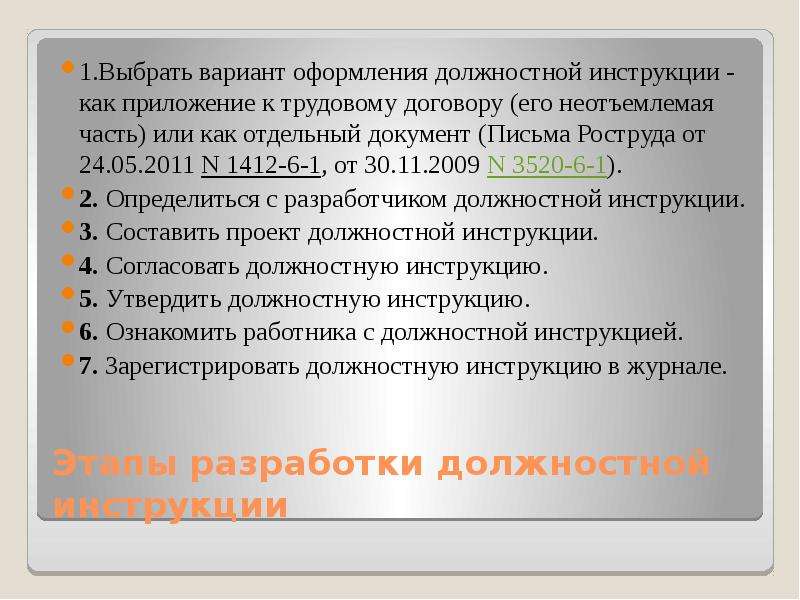 1.Выбрать вариант оформления должностной инструкции - как приложение к трудовому договору (его неотъемлемая часть) или как отдельный документ (Письма Роструда от 24.05.2011 N 1412-6-1, от 30.11.2009 N 3520-6-1).

2. Определиться с разработчиком должностной инструкции.

3. Составить проект должностной инструкции.

4. Согласовать должностную инструкцию.

5. Утвердить должностную инструкцию.

6. Ознакомить работника с должностной инструкцией.

7. Зарегистрировать должностную инструкцию в журнале.

Этапы разработки должностной инструкции